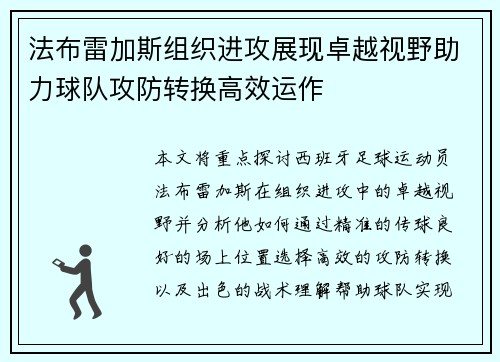 法布雷加斯组织进攻展现卓越视野助力球队攻防转换高效运作

本文将重点探讨西班牙足球运动员法布雷加斯在组织进攻中的卓越视野并分析他如何通过精准的传球良好的场上位置选择高效的攻防转换以及出色的战术理解帮助球队实现